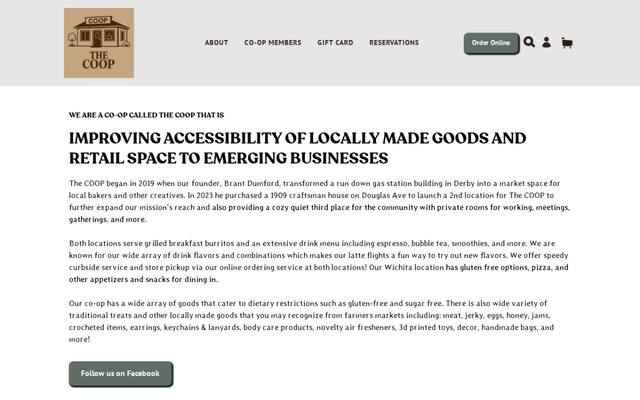 COOP
THE COOP

ABOUT CO-OP MEMBERS GIFT CARD RESERVATIONS

Order Online

WE ARE A CO-OP CALLED THE COOP THAT IS

IMPROVING ACCESSIBILITY OF LOCALLY MADE GOODS AND RETAIL SPACE TO EMERGING BUSINESSES

The COOP began in 2019 when our founder, Brant Dumford, transformed a run down gas station building in Derby into a market space for local bakers and other creatives. In 2023 he purchased a 1909 craftsman house on Douglas Ave to launch a 2nd location for The COOP to further expand our mission's reach and also providing a cozy quiet third place for the community with private rooms for working, meetings, gatherings, and more.

Both locations serve grilled breakfast burritos and an extensive drink menu including espresso, bubble tea, smoothies, and more. We are known for our wide array of drink flavors and combinations which makes our latte flights a fun way to try out new flavors. We offer speedy curbside service and store pickup via our online ordering service at both locations! Our Wichita location has gluten free options, pizza, and other appetizers and snacks for dining in.

Our co-op has a wide array of goods that cater to dietary restrictions such as gluten-free and sugar free. There is also wide variety of traditional treats and other locally made goods that you may recognize from farmers markets including: meat, jerky, eggs, honey, jams, crocheted items, earrings, keychains & lanyards, body care products, novelty air fresheners, 3d printed toys, decor, handmade bags, and more!

Follow us on Facebook